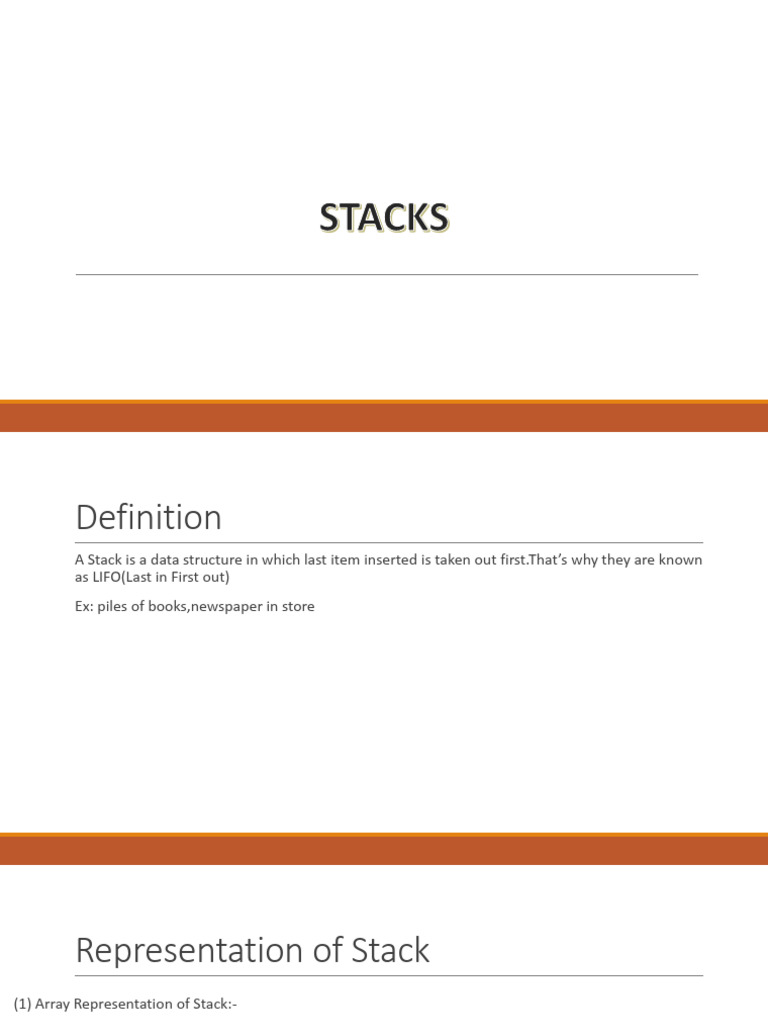 STACKS

Definition

A Stack is a data structure in which last item inserted is taken out first.That's why they are known as LIFO(Last in First out)

Ex: piles of books,newspaper in store

Representation of Stack

(1) Array Representation of Stack:-